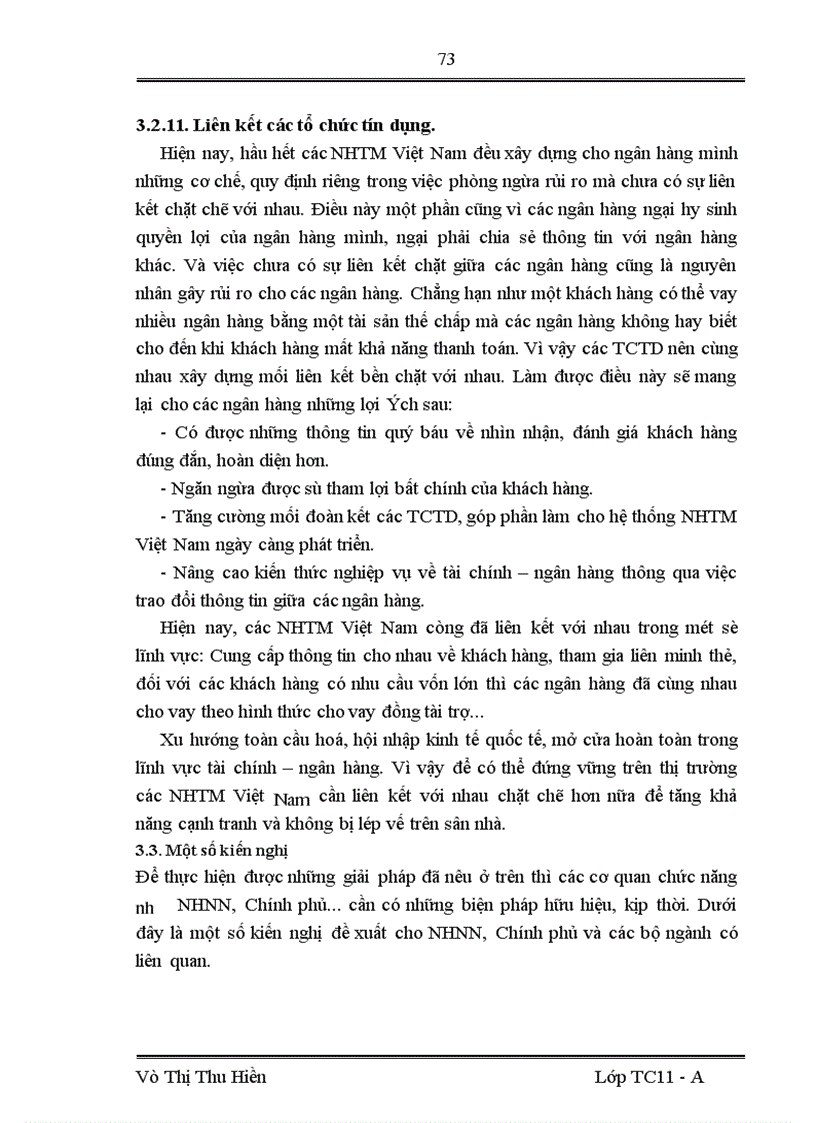 73

3.2.11. Liên kết các tổ chức tín dụng.

Hiện nay, hầu hết các NHTM Việt Nam đều xây dựng cho ngân hàng mình những cơ chế, quy định riêng trong việc phòng ngừa rủi ro mà chưa có sự liên kết chặt chẽ với nhau. Điều này một phần cũng vì các ngân hàng ngại hy sinh quyền lợi của ngân hàng mình, ngại phải chia sẻ thông tin với ngân hàng khác. Và việc chưa có sự liên kết chặt giữa các ngân hàng cũng là nguyên nhân gây rủi ro cho các ngân hàng. Chẳng hạn như một khách hàng có thể vay nhiều ngân hàng bằng một tài sản thế chấp mà các ngân hàng không hay biết cho đến khi khách hàng mất khả năng thanh toán. Vì vậy các TCTD nên cùng nhau xây dựng mối liên kết bền chặt với nhau. Làm được điều này sẽ mang lại cho các ngân hàng những lợi Ých sau:

- Có được những thông tin quý báu về nhìn nhận, đánh giá khách hàng đúng đắn, hoàn diện hơn.

- Ngăn ngừa được sù tham lợi bất chính của khách hàng.

- Tăng cường mối đoàn kết các TCTD, góp phần làm cho hệ thống NHTM Việt Nam ngày càng phát triển.

- Nâng cao kiến thức nghiệp vụ về tài chính – ngân hàng thông qua việc trao đổi thông tin giữa các ngân hàng.

Hiện nay, các NHTM Việt Nam còng đã liên kết với nhau trong mét sè lĩnh vực: Cung cấp thông tin cho nhau về khách hàng, tham gia liên minh thẻ, đối với các khách hàng có nhu cầu vốn lớn thì các ngân hàng đã cùng nhau cho vay theo hình thức cho vay đồng tài trợ...

Xu hướng toàn cầu hoá, hội nhập kinh tế quốc tế, mở cửa hoàn toàn trong lĩnh vực tài chính – ngân hàng. Vì vậy để có thể đứng vững trên thị trường các NHTM Việt Nam cần liên kết với nhau chặt chẽ hơn nữa để tăng khả năng cạnh tranh và không bị lép vế trên sân nhà.

3.3. Một số kiến nghị

Để thực hiện được những giải pháp đã nêu ở trên thì các cơ quan chức năng nh NHNN, Chính phủ... cần có những biện pháp hữu hiệu, kịp thời. Dưới đây là một số kiến nghị đề xuất cho NHNN, Chính phủ và các bộ ngành có liên quan.

Vò Thị Thu Hiền

Lớp TC11 - A